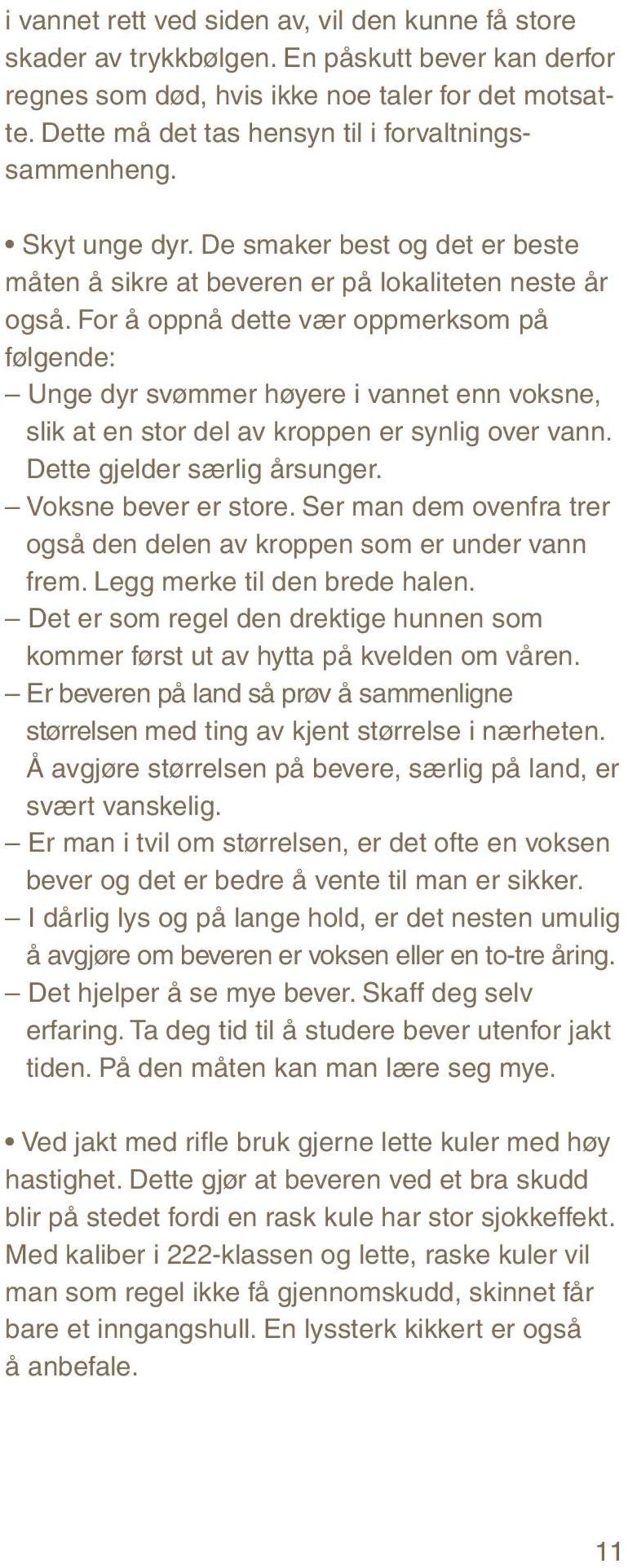 i vannet rett ved siden av, vil den kunne få store skader av trykkbølgen. En påskutt bever kan derfor regnes som død, hvis ikke noe taler for det motsatte. Dette må det tas hensyn til i forvaltningssammenheng.

• Skyt unge dyr. De smaker best og det er beste måten å sikre at beveren er på lokaliteten neste år også. For å oppnå dette vær oppmerksom på følgende:
– Unge dyr svømmer høyere i vannet enn voksne, slik at en stor del av kroppen er synlig over vann. Dette gjelder særlig årsunger.
– Voksne bever er store. Ser man dem ovenfra trer også den delen av kroppen som er under vann frem. Legg merke til den brede halen.
– Det er som regel den drektige hunnen som kommer først ut av hytta på kvelden om våren.
– Er beveren på land så prøv å sammenligne størrelsen med ting av kjent størrelse i nærheten. Å avgjøre størrelsen på bevere, særlig på land, er svært vanskelig.
– Er man i tvil om størrelsen, er det ofte en voksen bever og det er bedre å vente til man er sikker.
– I dårlig lys og på lange hold, er det nesten umulig å avgjøre om beveren er voksen eller en to-tre åring.
– Det hjelper å se mye bever. Skaff deg selv erfaring. Ta deg tid til å studere bever utenfor jakt tiden. På den måten kan man lære seg mye.

• Ved jakt med rifle bruk gjerne lette kuler med høy hastighet. Dette gjør at beveren ved et bra skudd blir på stedet fordi en rask kule har stor sjokkeffekt. Med kaliber i 222-klassen og lette, raske kuler vil man som regel ikke få gjennomskudd, skinnet får bare et inngangshull. En lyssterk kikkert er også å anbefale.

11